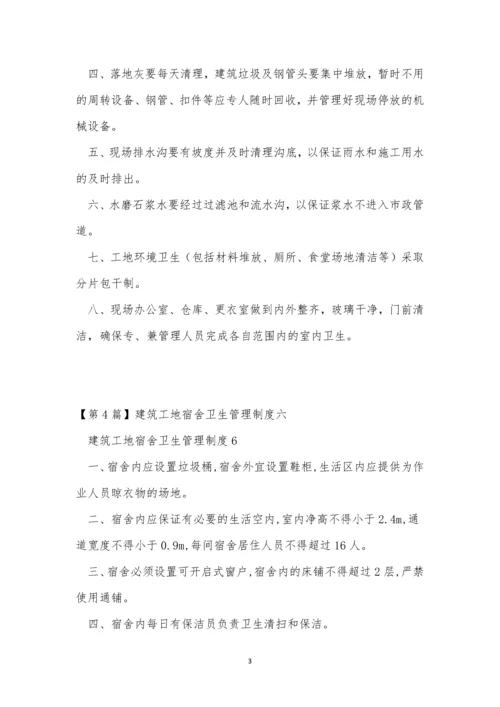 四、落地灰要每天清理，建筑垃圾及钢管头要集中堆放，暂时不用的周转设备、钢管、扣件等应专人随时回收，并管理好现场停放的机械设备。

五、现场排水沟要有坡度并及时清理沟底，以保证雨水和施工用水的及时排出。

六、水磨石浆水要经过过滤池和流水沟，以保证浆水不进入市政管道。

七、工地环境卫生（包括材料堆放、厕所、食堂场地清洁等）采取分片包干制。

八、现场办公室、仓库、更衣室做到内外整齐，玻璃干净，门前清洁，确保专、兼管理人员完成各自范围内的室内卫生。

【第4篇】建筑工地宿舍卫生管理制度六

建筑工地宿舍卫生管理制度6

一、宿舍内应设置垃圾桶,宿舍外宜设置鞋柜,生活区内应提供为作业人员晾衣物的场地。

二、宿舍内应保证有必要的生活空内,室内净高不得小于2.4m,通道宽度不得小于0.9m,每间宿舍居住人员不得超过16人。

三、宿舍必须设置可开启式窗户,宿舍内的床铺不得超过2层,严禁使用通铺。

四、宿舍内每日有保洁员负责卫生清扫和保洁。

3